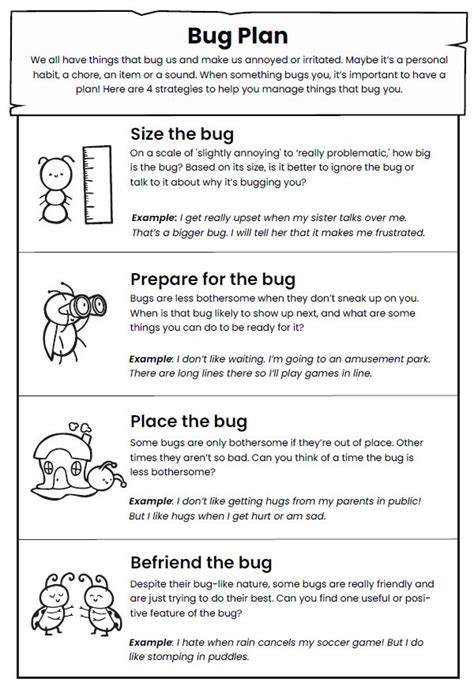 Bug Plan

We all have things that bug us and make us annoyed or irritated. Maybe it's a personal habit, a chore, an item or a sound. When something bugs you, it's important to have a plan! Here are 4 strategies to help you manage things that bug you.

Size the bug

On a scale of 'slightly annoying' to 'really problematic,' how big is the bug? Based on its size, is it better to ignore the bug or talk to it about why it's bugging you?

Example: I get really upset when my sister talks over me. That's a bigger bug. I will tell her that it makes me frustrated.

Prepare for the bug

Bugs are less bothersome when they don't sneak up on you. When is that bug likely to show up next, and what are some things you can do to be ready for it?

Example: I don't like waiting. I'm going to an amusement park. There are long lines there so I'll play games in line.

Place the bug

Some bugs are only bothersome if they're out of place. Other times they aren't so bad. Can you think of a time the bug is less bothersome?

Example: I don't like getting hugs from my parents in public! But I like hugs when I get hurt or am sad.

Befriend the bug

Despite their bug-like nature, some bugs are really friendly and are just trying to do their best. Can you find one useful or positive feature of the bug?

Example: I hate when rain cancels my soccer game! But I do like stomping in puddles.